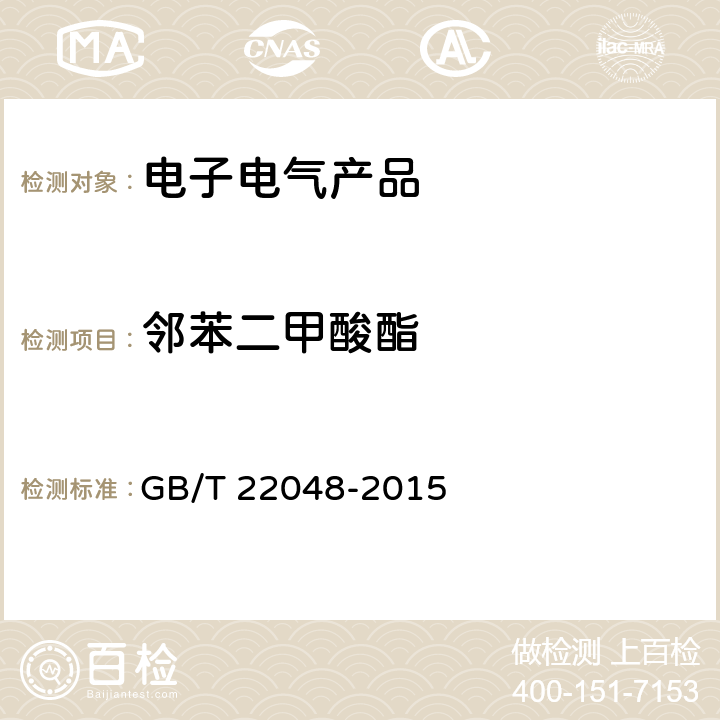 MA CNAS AC ilac-MRA

检测对象： 电子电气产品

检测项目： 邻苯二甲酸酯

检测标准： GB/T 22048-2015

百检
Baijiantest.com

做检测 上百检
400-151-7153